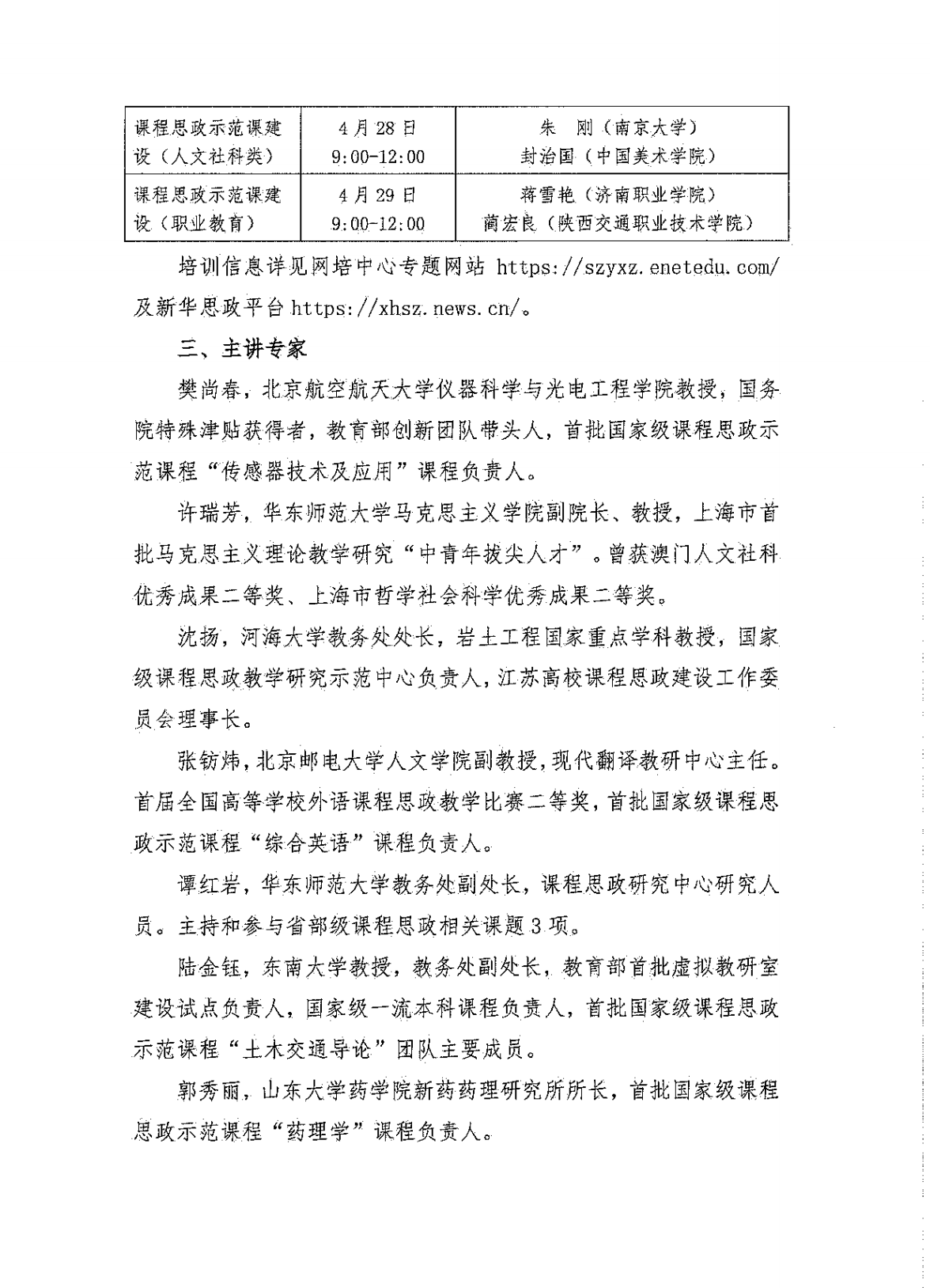 | 课程思政示范课建设（人文社科类） | 4月28日 9:00-12:00 | 朱 刚（南京大学） 封治国（中国美术学院） |
|---|---|---|
| 课程思政示范课建设（职业教育） | 4月29日 9:00-12:00 | 蒋雪艳（济南职业学院） 蔺宏良（陕西交通职业技术学院） |

培训信息详见网培中心专题网站 https://szyxz.enetedu.com/ 及新华思政平台 https://xhsz.news.cn/。

三、主讲专家

樊尚春，北京航空航天大学仪器科学与光电工程学院教授，国务院特殊津贴获得者，教育部创新团队带头人，首批国家级课程思政示范课程“传感器技术及应用”课程负责人。

许瑞芳，华东师范大学马克思主义学院副院长、教授，上海市首批马克思主义理论教学研究“中青年拔尖人才”。曾获澳门人文社科优秀成果二等奖、上海市哲学社会科学优秀成果二等奖。

沈扬，河海大学教务处处长，岩土工程国家重点学科教授，国家级课程思政教学研究示范中心负责人，江苏高校课程思政建设工作委员会理事长。

张钫炜，北京邮电大学人文学院副教授，现代翻译教研中心主任。首届全国高等学校外语课程思政教学比赛二等奖，首批国家级课程思政示范课程“综合英语”课程负责人。

谭红岩，华东师范大学教务处副处长，课程思政研究中心研究人员。主持和参与省部级课程思政相关课题3项。

陆金钰，东南大学教授，教务处副处长，教育部首批虚拟教研室建设试点负责人，国家级一流本科课程负责人，首批国家级课程思政示范课程“土木交通导论”团队主要成员。

郭秀丽，山东大学药学院新药药理研究所所长，首批国家级课程思政示范课程“药理学”课程负责人。